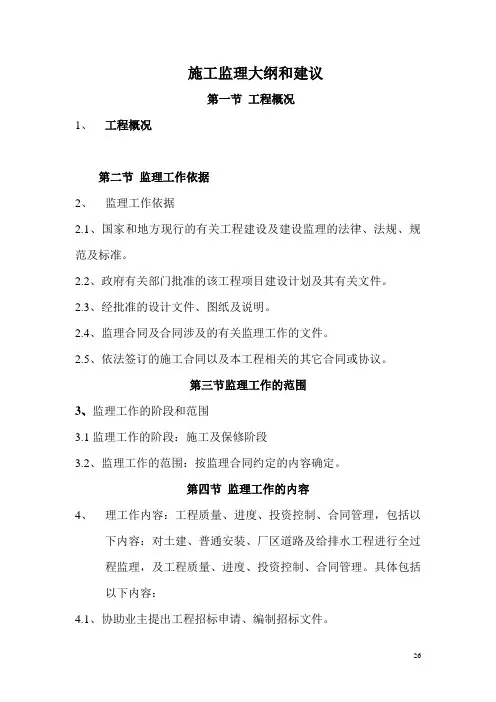 施工监理大纲和建议

第一节 工程概况

1、 工程概况

第二节 监理工作依据

2、 监理工作依据

2.1、国家和地方现行的有关工程建设及建设监理的法律、法规、规范及标准。

2.2、政府有关部门批准的该工程项目建设计划及其有关文件。

2.3、经批准的设计文件、图纸及说明。

2.4、监理合同及合同涉及的有关监理工作的文件。

2.5、依法签订的施工合同以及本工程相关的其它合同或协议。

第三节监理工作的范围

3、监理工作的阶段和范围

3.1 监理工作的阶段：施工及保修阶段

3.2、监理工作的范围：按监理合同约定的内容确定。

第四节 监理工作的内容

4、 理工作内容：工程质量、进度、投资控制、合同管理，包括以下内容：对土建、普通安装、厂区道路及给排水工程进行全过程监理，及工程质量、进度、投资控制、合同管理。具体包括以下内容：

4.1、协助业主提出工程招标申请、编制招标文件。

26